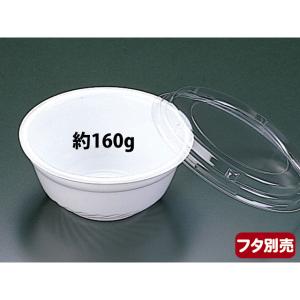 約160g

フタ別売